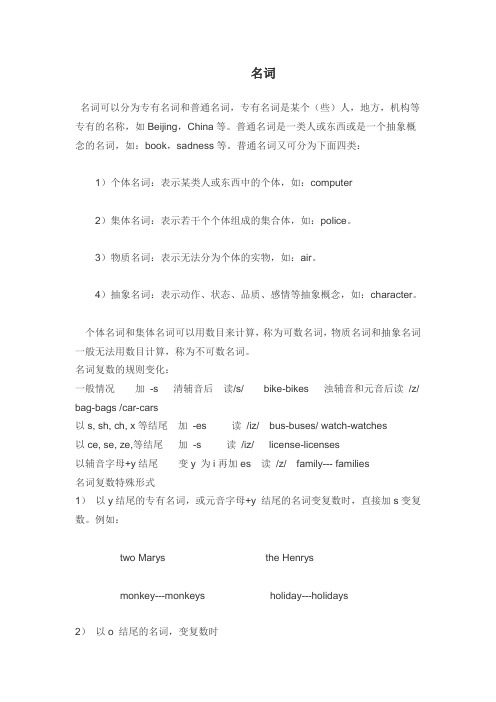 名词

名词可以分为专有名词和普通名词，专有名词是某个（些）人，地方，机构等专有的名称，如 Beijing，China 等。普通名词是一类人或东西或是一个抽象概念的名词，如：book，sadness 等。普通名词又可分为下面四类：

1）个体名词：表示某类人或东西中的个体，如：computer

2）集体名词：表示若干个个体组成的集合体，如：police。

3）物质名词：表示无法分为个体的实物，如：air。

4）抽象名词：表示动作、状态、品质、感情等抽象概念，如：character。

个体名词和集体名词可以用数目来计算，称为可数名词，物质名词和抽象名词一般无法用数目计算，称为不可数名词。
名词复数的规则变化：
一般情况 加 -s 清辅音后 读/s/ bike-bikes 浊辅音和元音后读 /z/ bag-bags /car-cars
以 s, sh, ch, x 等结尾 加 -es 读 /iz/ bus-buses/ watch-watches
以 ce, se, ze,等结尾 加 -s 读 /iz/ license-licenses
以辅音字母+y 结尾 变 y 为 i 再加 es 读 /z/ family--- families
名词复数特殊形式
1） 以 y 结尾的专有名词，或元音字母+y 结尾的名词变复数时，直接加 s 变复数。例如：

two Marys the Henrys

monkey---monkeys holiday---holidays

2） 以 o 结尾的名词，变复数时